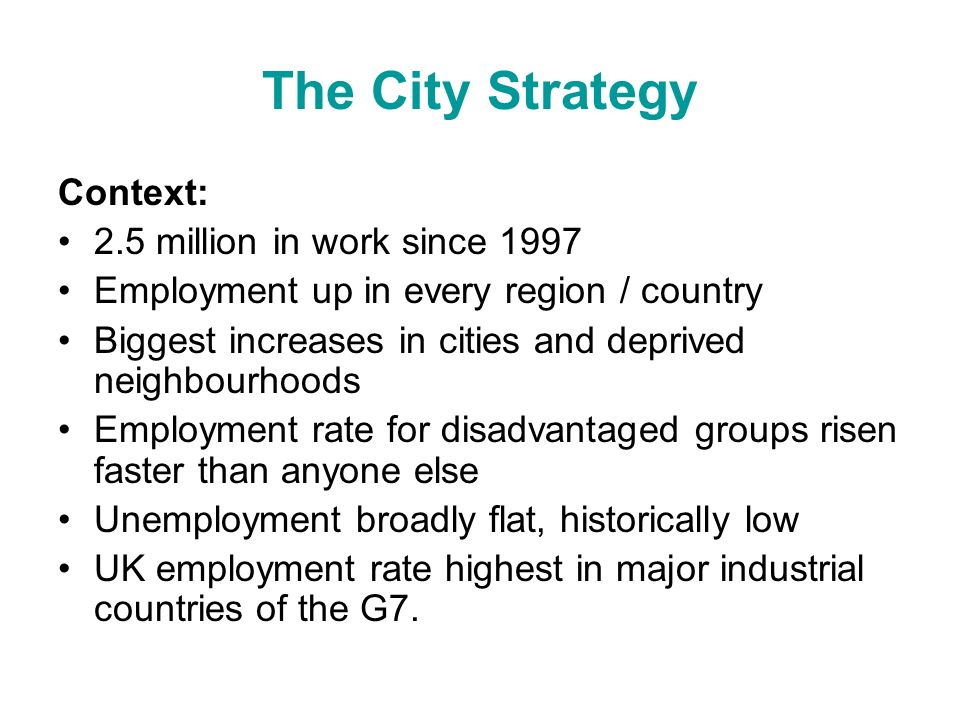 The City Strategy

Context:

• 2.5 million in work since 1997
• Employment up in every region / country
• Biggest increases in cities and deprived neighbourhoods
• Employment rate for disadvantaged groups risen faster than anyone else
• Unemployment broadly flat, historically low
• UK employment rate highest in major industrial countries of the G7.